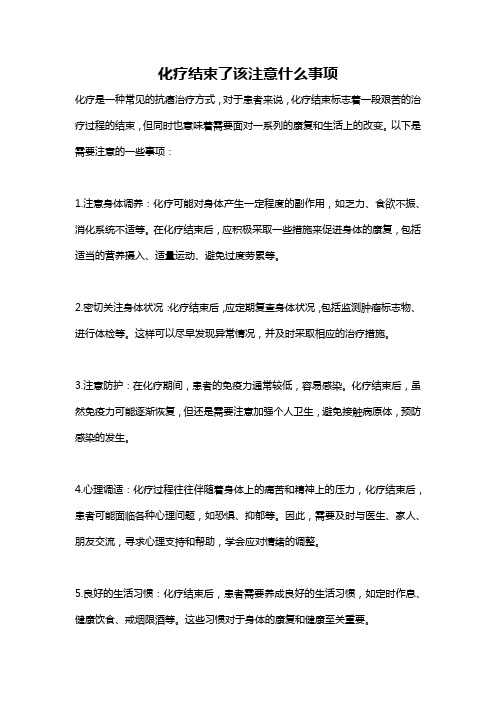 化疗结束了该注意什么事项

化疗是一种常见的抗癌治疗方式，对于患者来说，化疗结束标志着一段艰苦的治疗过程的结束，但同时也意味着需要面对一系列的康复和生活上的改变。以下是需要注意的一些事项：

1.注意身体调养：化疗可能对身体产生一定程度的副作用，如乏力、食欲不振、消化系统不适等。在化疗结束后，应积极采取一些措施来促进身体的康复，包括适当的营养摄入、适量运动、避免过度劳累等。

2.密切关注身体状况：化疗结束后，应定期复查身体状况，包括监测肿瘤标志物、进行体检等。这样可以尽早发现异常情况，并及时采取相应的治疗措施。

3.注意防护：在化疗期间，患者的免疫力通常较低，容易感染。化疗结束后，虽然免疫力可能逐渐恢复，但还是需要注意加强个人卫生，避免接触病原体，预防感染的发生。

4.心理调适：化疗过程往往伴随着身体上的痛苦和精神上的压力，化疗结束后，患者可能面临各种心理问题，如恐惧、抑郁等。因此，需要及时与医生、家人、朋友交流，寻求心理支持和帮助，学会应对情绪的调整。

5.良好的生活习惯：化疗结束后，患者需要养成良好的生活习惯，如定时作息、健康饮食、戒烟限酒等。这些习惯对于身体的康复和健康至关重要。